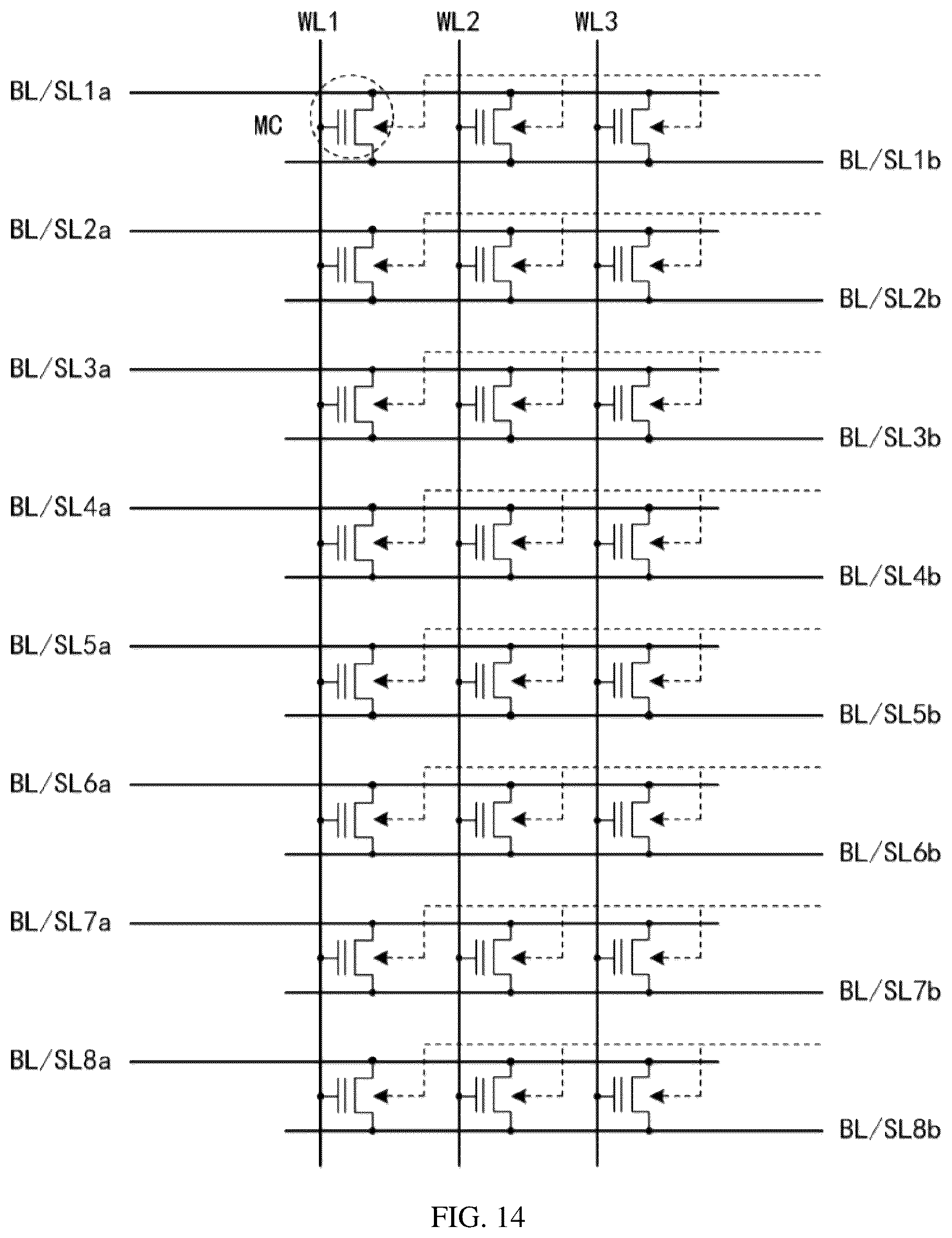 WL1 WL2 WL3

BL/SL1a
MC
BL/SL1b

BL/SL2a
BL/SL2b

BL/SL3a
BL/SL3b

BL/SL4a
BL/SL4b

BL/SL5a
BL/SL5b

BL/SL6a
BL/SL6b

BL/SL7a
BL/SL7b

BL/SL8a
BL/SL8b

FIG. 14